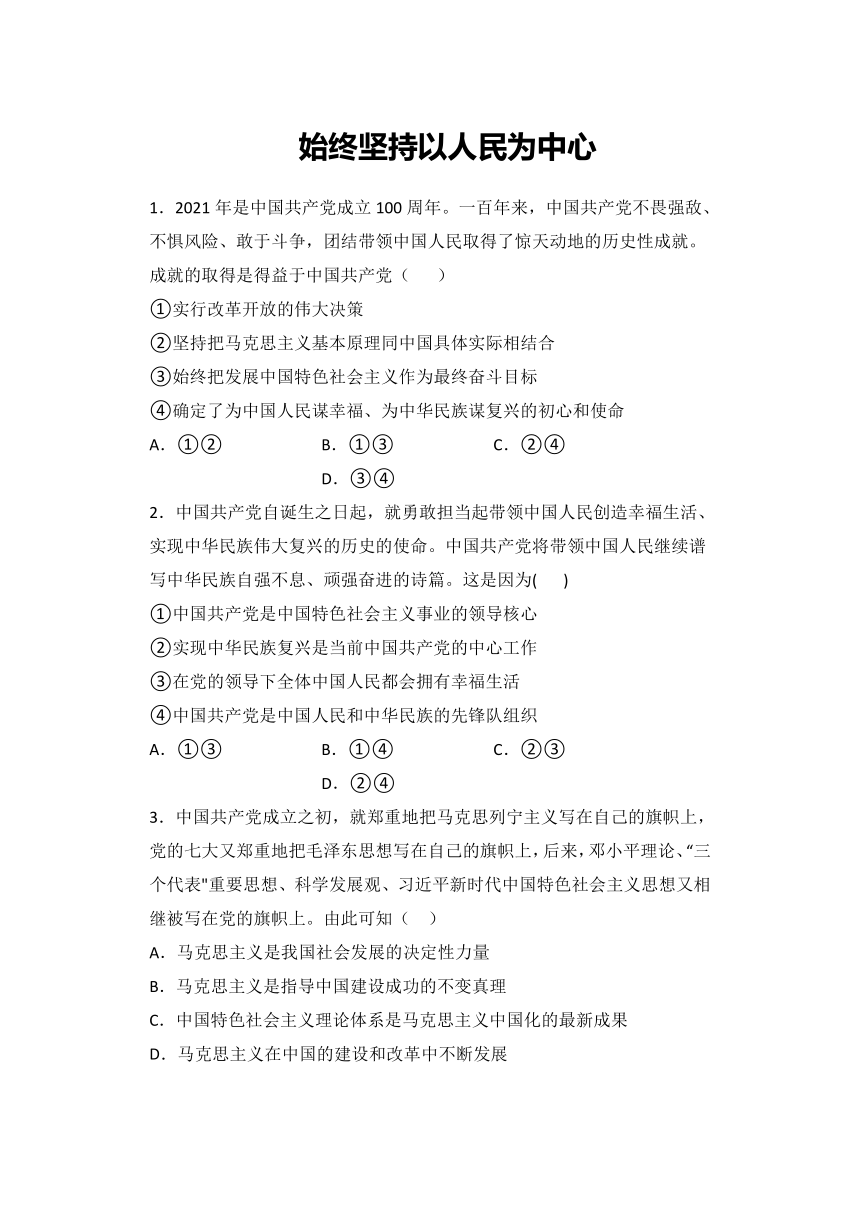 始终坚持以人民为中心

1．2021 年是中国共产党成立 100 周年。一百年来，中国共产党不畏强敌、不惧风险、敢于斗争，团结带领中国人民取得了惊天动地的历史性成就。成就的取得是得益于中国共产党（　　）

①实行改革开放的伟大决策

②坚持把马克思主义基本原理同中国具体实际相结合

③始终把发展中国特色社会主义作为最终奋斗目标

④确定了为中国人民谋幸福、为中华民族谋复兴的初心和使命

A．①②　　B．①③　　C．②④　　D．③④

2．中国共产党自诞生之日起，就勇敢担当起带领中国人民创造幸福生活、实现中华民族伟大复兴的历史的使命。中国共产党将带领中国人民继续谱写中华民族自强不息、顽强奋进的诗篇。这是因为(　　)

①中国共产党是中国特色社会主义事业的领导核心

②实现中华民族复兴是当前中国共产党的中心工作

③在党的领导下全体中国人民都会拥有幸福生活

④中国共产党是中国人民和中华民族的先锋队组织

A．①③　　B．①④　　C．②③　　D．②④

3．中国共产党成立之初，就郑重地把马克思列宁主义写在自己的旗帜上，党的七大又郑重地把毛泽东思想写在自己的旗帜上，后来，邓小平理论、“三个代表"重要思想、科学发展观、习近平新时代中国特色社会主义思想又相继被写在党的旗帜上。由此可知（　　）

A．马克思主义是我国社会发展的决定性力量

B．马克思主义是指导中国建设成功的不变真理

C．中国特色社会主义理论体系是马克思主义中国化的最新成果

D．马克思主义在中国的建设和改革中不断发展